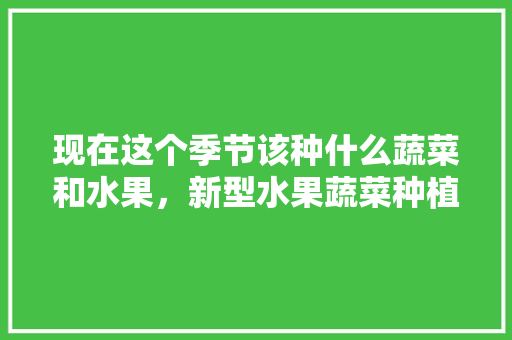 现在这个季节该种什么蔬菜和水果，新型水果蔬菜种植